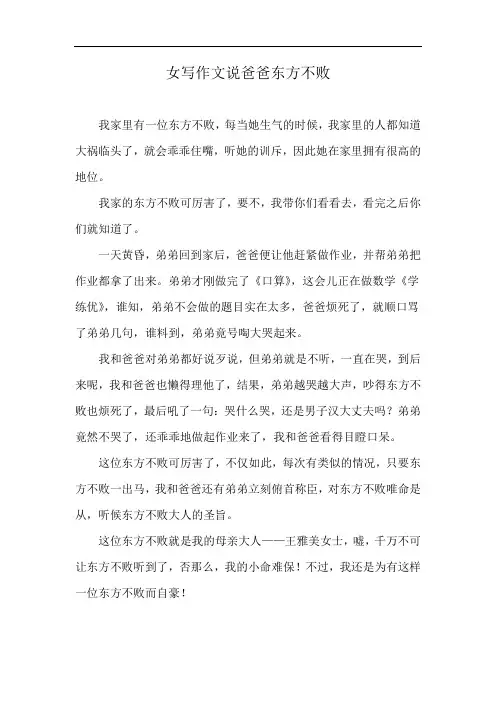 女写作文说爸爸东方不败

我家里有一位东方不败，每当她生气的时候，我家里的人都知道大祸临头了，就会乖乖住嘴，听她的训斥，因此她在家里拥有很高的地位。

我家的东方不败可厉害了，要不，我带你们看看去，看完之后你们就知道了。

一天黄昏，弟弟回到家后，爸爸便让他赶紧做作业，并帮弟弟把作业都拿了出来。弟弟才刚做完了《口算》，这会儿正在做数学《学练优》，谁知，弟弟不会做的题目实在太多，爸爸烦死了，就顺口骂了弟弟几句，谁料到，弟弟竟号啕大哭起来。

我和爸爸对弟弟都好说歹说，但弟弟就是不听，一直在哭，到后来呢，我和爸爸也懒得理他了，结果，弟弟越哭越大声，吵得东方不败也烦死了，最后吼了一句：哭什么哭，还是男子汉大丈夫吗？弟弟竟然不哭了，还乖乖地做起作业来了，我和爸爸看得目瞪口呆。

这位东方不败可厉害了，不仅如此，每次有类似的情况，只要东方不败一出马，我和爸爸还有弟弟立刻俯首称臣，对东方不败唯命是从，听候东方不败大人的圣旨。

这位东方不败就是我的母亲大人——王雅美女士，嘘，千万不可让东方不败听到了，否那么，我的小命难保！不过，我还是为有这样一位东方不败而自豪！